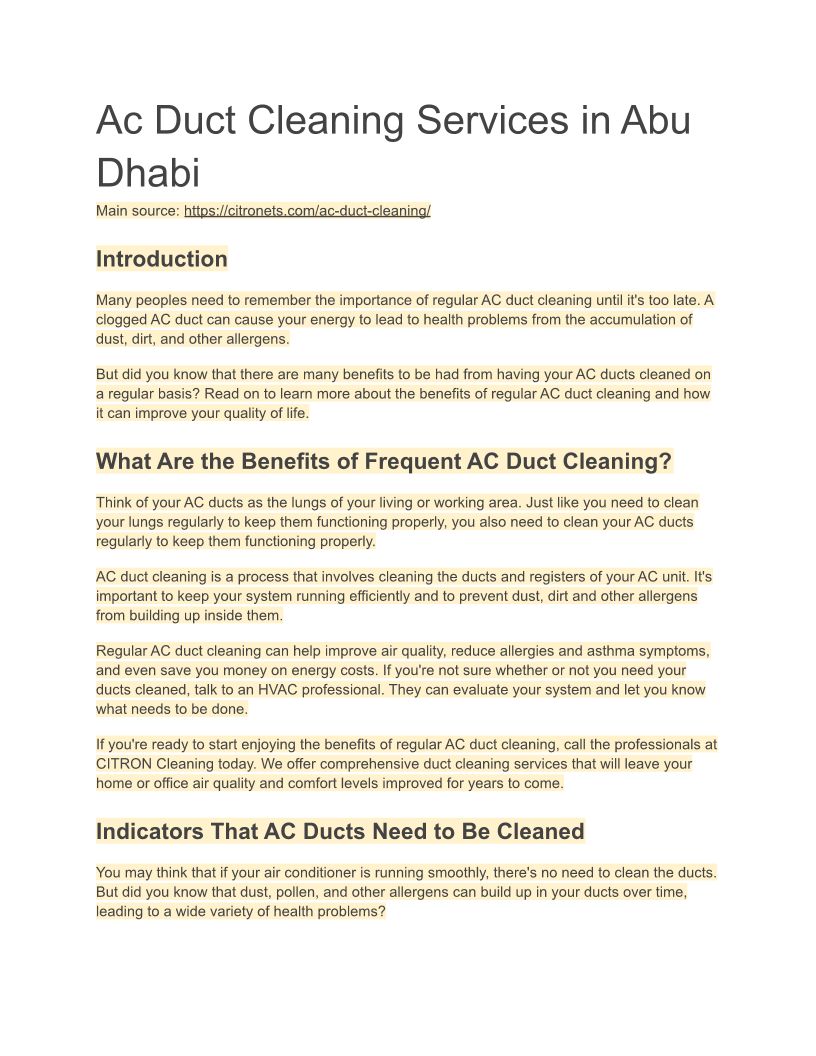 Ac Duct Cleaning Services in Abu Dhabi

Main source: https://citronets.com/ac-duct-cleaning/

Introduction

Many peoples need to remember the importance of regular AC duct cleaning until it's too late. A clogged AC duct can cause your energy to lead to health problems from the accumulation of dust, dirt, and other allergens.

But did you know that there are many benefits to be had from having your AC ducts cleaned on a regular basis? Read on to learn more about the benefits of regular AC duct cleaning and how it can improve your quality of life.

What Are the Benefits of Frequent AC Duct Cleaning?

Think of your AC ducts as the lungs of your living or working area. Just like you need to clean your lungs regularly to keep them functioning properly, you also need to clean your AC ducts regularly to keep them functioning properly.

AC duct cleaning is a process that involves cleaning the ducts and registers of your AC unit. It's important to keep your system running efficiently and to prevent dust, dirt and other allergens from building up inside them.

Regular AC duct cleaning can help improve air quality, reduce allergies and asthma symptoms, and even save you money on energy costs. If you're not sure whether or not you need your ducts cleaned, talk to an HVAC professional. They can evaluate your system and let you know what needs to be done.

If you're ready to start enjoying the benefits of regular AC duct cleaning, call the professionals at CITRON Cleaning today. We offer comprehensive duct cleaning services that will leave your home or office air quality and comfort levels improved for years to come.

Indicators That AC Ducts Need to Be Cleaned

You may think that if your air conditioner is running smoothly, there's no need to clean the ducts. But did you know that dust, pollen, and other allergens can build up in your ducts over time, leading to a wide variety of health problems?